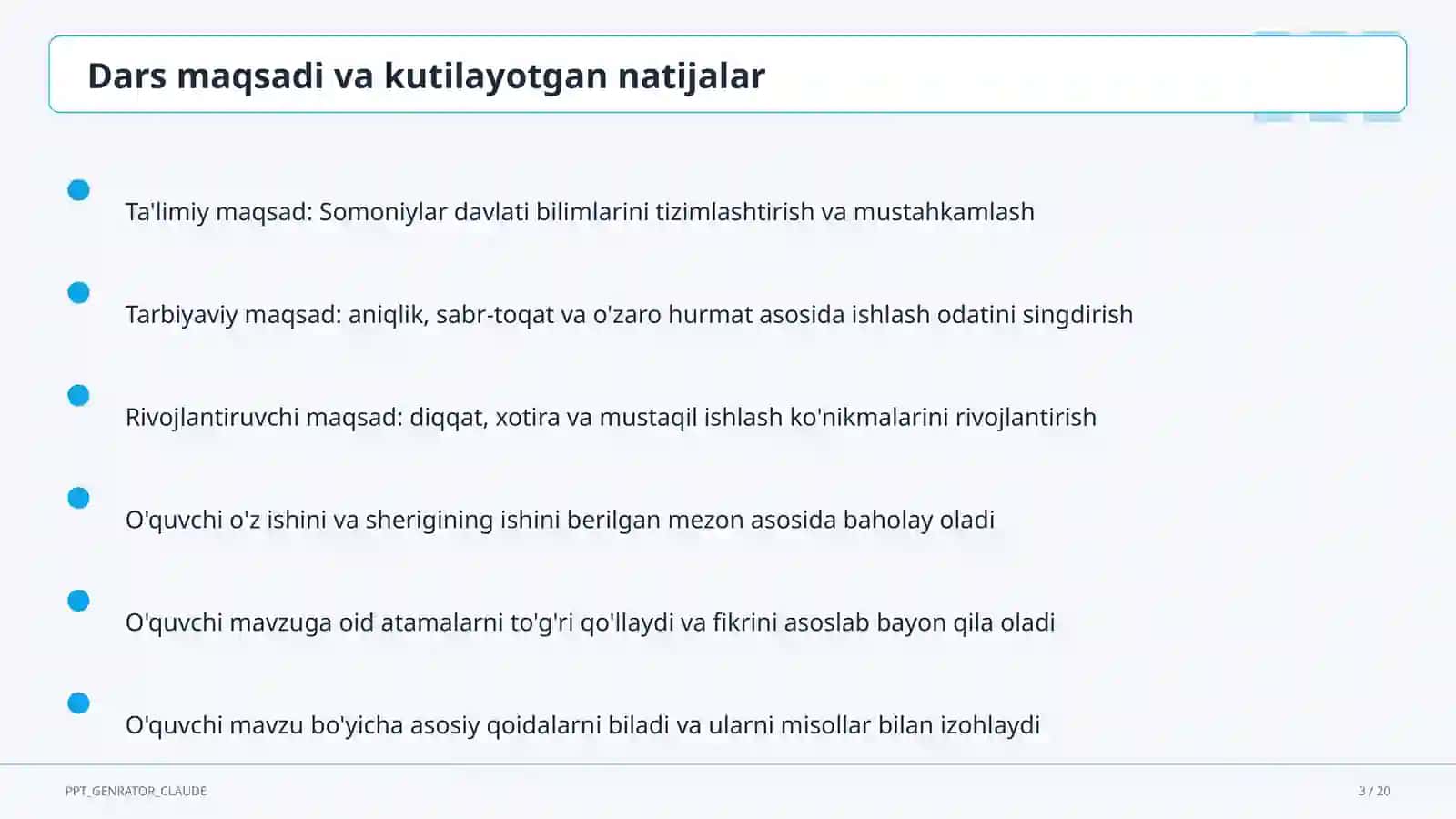 Dars maqsadi va kutilayotgan natijalar

Ta'limiy maqsad: Somoniylar davlati bilimlarini tizimlashtirish va mustahkamlash

Tarbiyaviy maqsad: aniqlik, sabr-toqat va o'zaro hurmat asosida ishlash odatini singdirish

Rivojlantiruvchi maqsad: diqqat, xotira va mustaqil ishlash ko'nikmalarini rivojlantirish

O'quvchi o'z ishini va sherigining ishini berilgan mezon asosida baholay oladi

O'quvchi mavzuga oid atamalarni to'g'ri qo'llaydi va fikrini asoslab bayon qila oladi

O'quvchi mavzu bo'yicha asosiy qoidalarni biladi va ularni misollar bilan izohlaydi

PPT_GENRATOR_CLAUDE

3 / 20